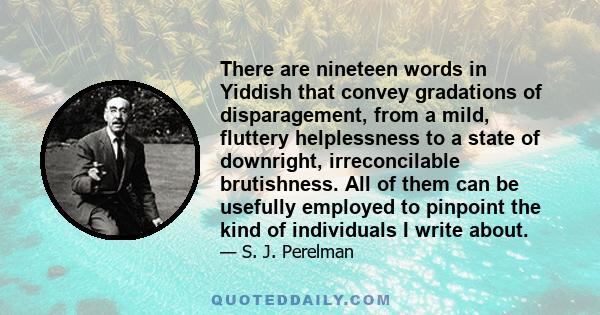 There are nineteen words in Yiddish that convey gradations of disparagement, from a mild, fluttery helplessness to a state of downright, irreconcilable brutishness. All of them can be usefully employed to pinpoint the kind of individuals I write about.
— S. J. Perelman

QUOTEDDAILY.COM